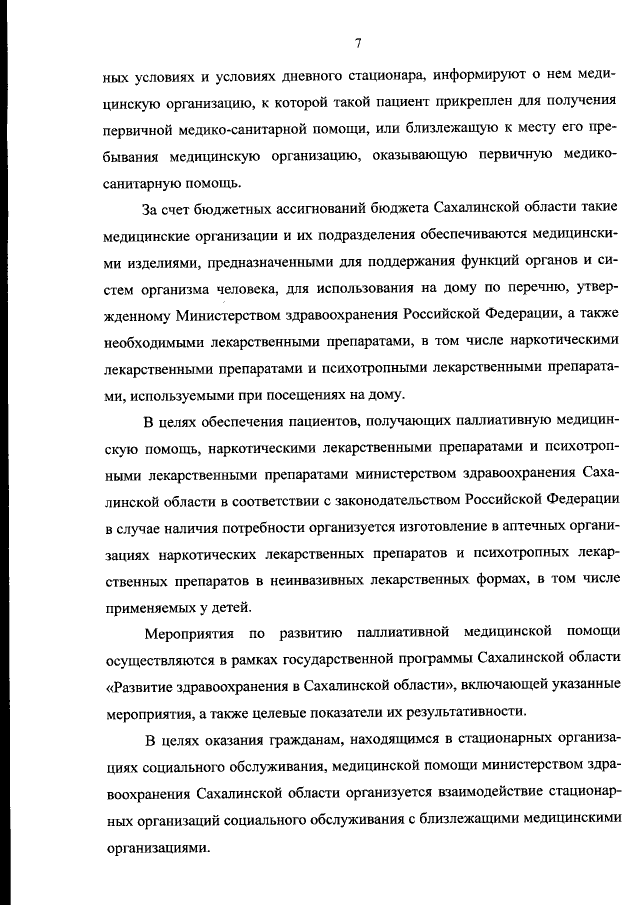 7

ных условиях и условиях дневного стационара, информируют о нем медицинскую организацию, к которой такой пациент прикреплен для получения первичной медико-санитарной помощи, или близлежащую к месту его пребывания медицинскую организацию, оказывающую первичную медико-санитарную помощь.

За счет бюджетных ассигнований бюджета Сахалинской области такие медицинские организации и их подразделения обеспечиваются медицинскими изделиями, предназначенными для поддержания функций органов и систем организма человека, для использования на дому по перечню, утвержденному Министерством здравоохранения Российской Федерации, а также необходимыми лекарственными препаратами, в том числе наркотическими лекарственными препаратами и психотропными лекарственными препаратами, используемыми при посещениях на дому.

В целях обеспечения пациентов, получающих паллиативную медицинскую помощь, наркотическими лекарственными препаратами и психотропными лекарственными препаратами министерством здравоохранения Сахалинской области в соответствии с законодательством Российской Федерации в случае наличия потребности организуется изготовление в аптечных организациях наркотических лекарственных препаратов и психотропных лекарственных препаратов в неинвазивных лекарственных формах, в том числе применяемых у детей.

Мероприятия по развитию паллиативной медицинской помощи осуществляются в рамках государственной программы Сахалинской области «Развитие здравоохранения в Сахалинской области», включающей указанные мероприятия, а также целевые показатели их результативности.

В целях оказания гражданам, находящимся в стационарных организациях социального обслуживания, медицинской помощи министерством здравоохранения Сахалинской области организуется взаимодействие стационарных организаций социального обслуживания с близлежащими медицинскими организациями.